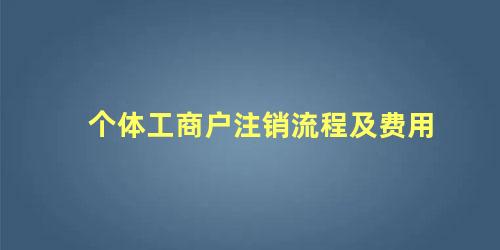 个体工商户注销流程及费用